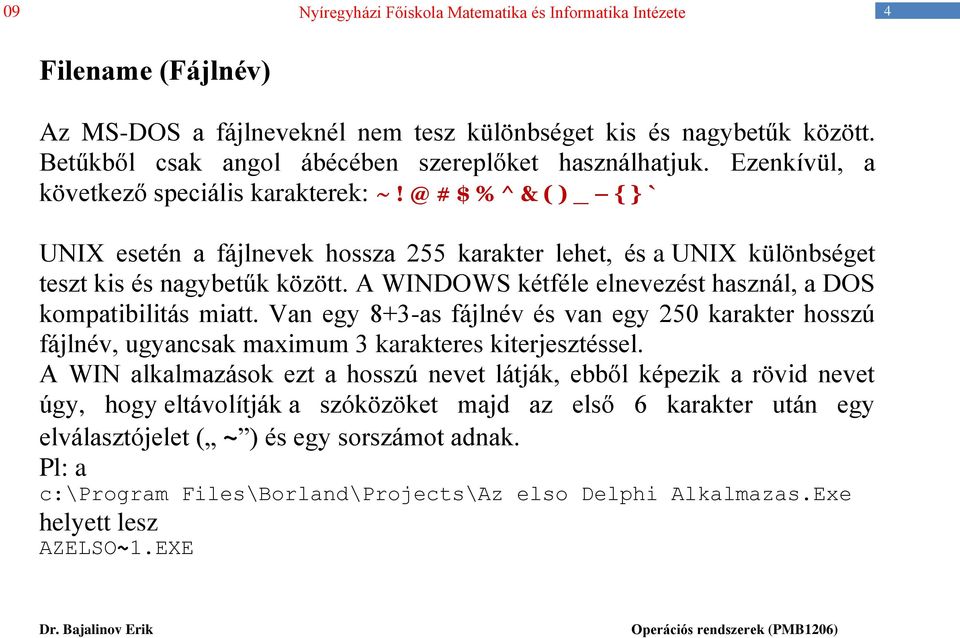 09 Nyíregyházi Főiskola Matematika és Informatika Intézete 4

Filename (Fájlnév)

Az MS-DOS a fájlneveknél nem tesz különbséget kis és nagybetűk között. Betűkből csak angol ábécében szereplőket használhatjuk. Ezenkívül, a következő speciális karakterek: ~ ! @ # $ % ^ & ( ) _ – { } `

UNIX esetén a fájlnevek hossza 255 karakter lehet, és a UNIX különbséget teszt kis és nagybetűk között. A WINDOWS kétféle elnevezést használ, a DOS kompatibilitás miatt. Van egy 8+3-as fájlnév és van egy 250 karakter hosszú fájlnév, ugyancsak maximum 3 karakteres kiterjesztéssel.
A WIN alkalmazások ezt a hosszú nevet látják, ebből képezik a rövid nevet úgy, hogy eltávolítják a szóközöket majd az első 6 karakter után egy elválasztójelet („ ~”) és egy sorszámot adnak.
Pl: a
c:\Program Files\Borland\Projects\Az elso Delphi Alkalmazas.Exe
helyett lesz
AZELSO~1.EXE

Dr. Bajalinov Erik Operációs rendszerek (PMB1206)